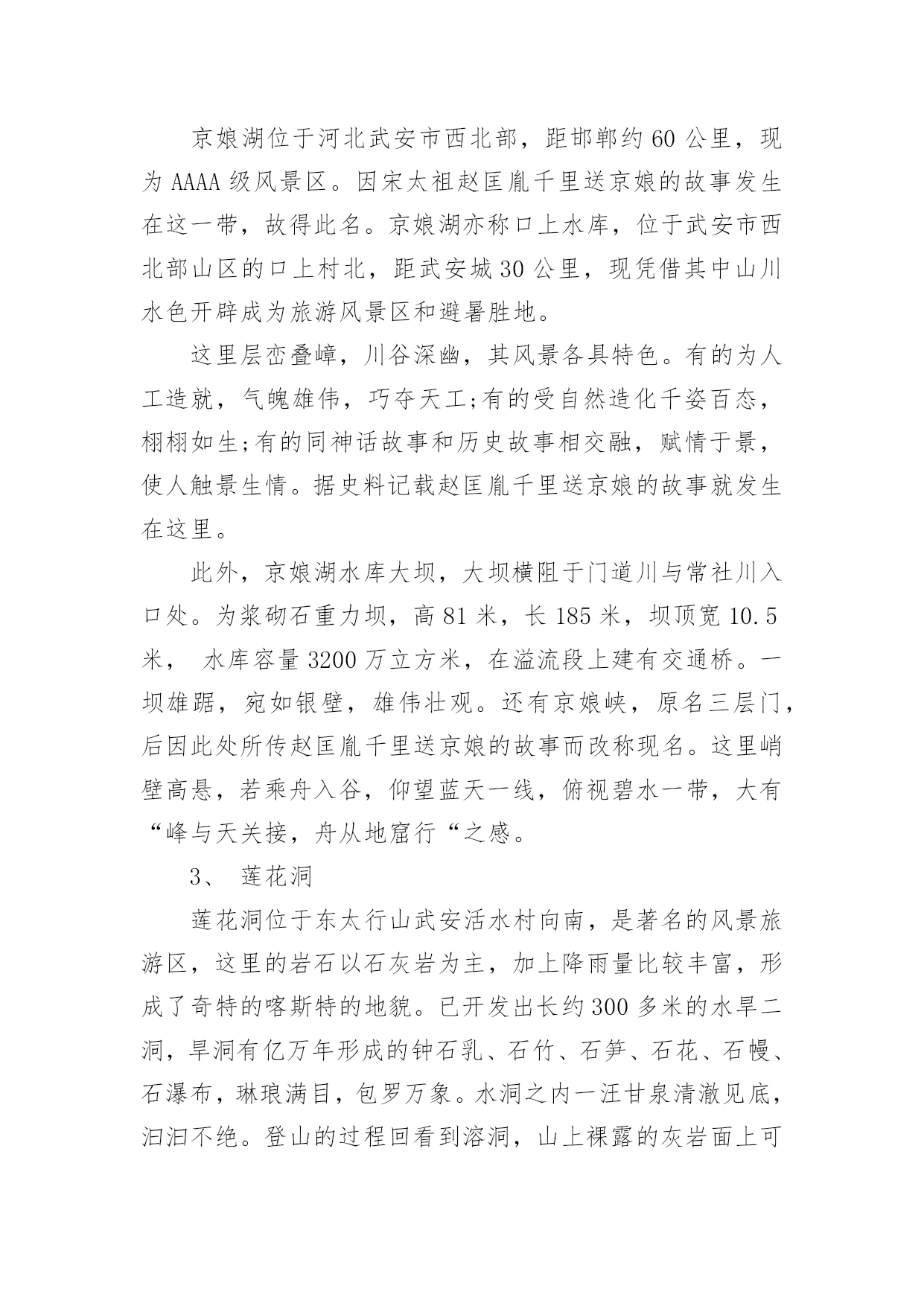 京娘湖位于河北武安市西北部，距邯郸约60公里，现为AAAA级风景区。因宋太祖赵匡胤千里送京娘的故事发生在这一带，故得此名。京娘湖亦称口上水库，位于武安市西北部山区的口上村北，距武安城30公里，现凭借其中山川水色开辟成为旅游风景区和避暑胜地。

这里层峦叠嶂，川谷深幽，其风景各具特色。有的为人工造就，气魄雄伟，巧夺天工;有的受自然造化千姿百态，栩栩如生;有的同神话故事和历史故事相交融，赋情于景，使人触景生情。据史料记载赵匡胤千里送京娘的故事就发生在这里。

此外，京娘湖水库大坝，大坝横阻于门道川与常社川入口处。为浆砌石重力坝，高81米，长185米，坝顶宽10.5米， 水库容量3200万立方米，在溢流段上建有交通桥。一坝雄踞，宛如银壁，雄伟壮观。还有京娘峡，原名三层门，后因此处所传赵匡胤千里送京娘的故事而改称现名。这里峭壁高悬，若乘舟入谷，仰望蓝天一线，俯视碧水一带，大有“峰与天关接，舟从地窟行“之感。

3、 莲花洞

莲花洞位于东太行山武安活水村向南，是著名的风景旅游区，这里的岩石以石灰岩为主，加上降雨量比较丰富，形成了奇特的喀斯特的地貌。已开发出长约300多米的水旱二洞，旱洞有亿万年形成的钟石乳、石竹、石笋、石花、石幔、石瀑布，琳琅满目，包罗万象。水洞之内一汪甘泉清澈见底，汩汩不绝。登山的过程回看到溶洞，山上裸露的灰岩面上可